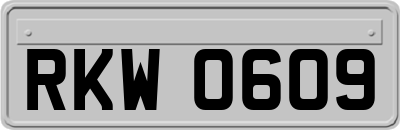 RKW 0609